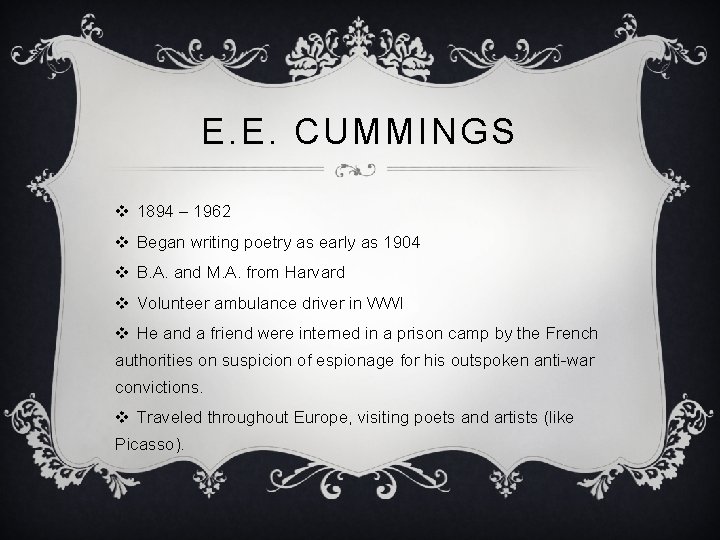 E.E. CUMMINGS

❖ 1894 – 1962

❖ Began writing poetry as early as 1904

❖ B.A. and M.A. from Harvard

❖ Volunteer ambulance driver in WWI

❖ He and a friend were interned in a prison camp by the French authorities on suspicion of espionage for his outspoken anti-war convictions.

❖ Traveled throughout Europe, visiting poets and artists (like Picasso).